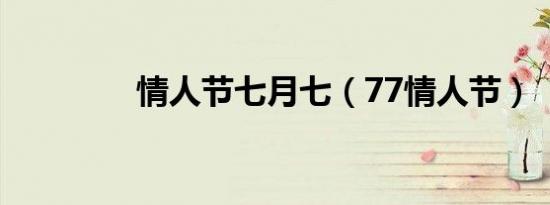 情人节七月七（77情人节）